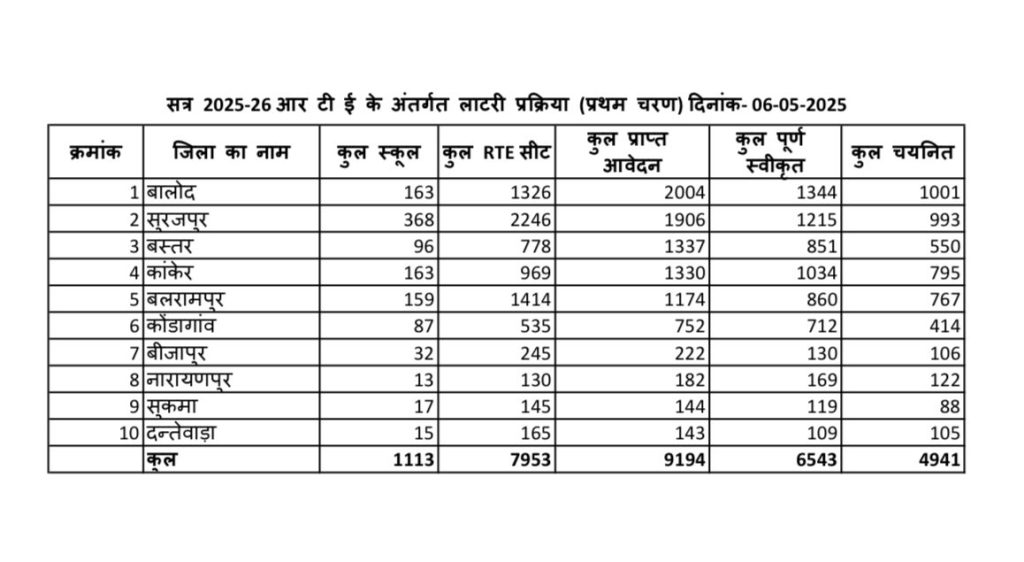 सत्र 2025-26 आर टी ई के अंतर्गत लाटरी प्रक्रिया (प्रथम चरण) दिनांक- 06-05-2025

| क्रमांक | जिला का नाम | कुल स्कूल | कुल RTE सीट | कुल प्राप्त आवेदन | कुल पूर्ण स्वीकृत | कुल चयनित |
|---|---|---|---|---|---|---|
| 1 | बालोद | 163 | 1326 | 2004 | 1344 | 1001 |
| 2 | सूरजपुर | 368 | 2246 | 1906 | 1215 | 993 |
| 3 | बस्तर | 96 | 778 | 1337 | 851 | 550 |
| 4 | कांकेर | 163 | 969 | 1330 | 1034 | 795 |
| 5 | बलरामपुर | 159 | 1414 | 1174 | 860 | 767 |
| 6 | कोंडागांव | 87 | 535 | 752 | 712 | 414 |
| 7 | बीजापुर | 32 | 245 | 222 | 130 | 106 |
| 8 | नारायणपुर | 13 | 130 | 182 | 169 | 122 |
| 9 | सुकमा | 17 | 145 | 144 | 119 | 88 |
| 10 | दन्तेवाड़ा | 15 | 165 | 143 | 109 | 105 |
| | कुल | 1113 | 7953 | 9194 | 6543 | 4941 |